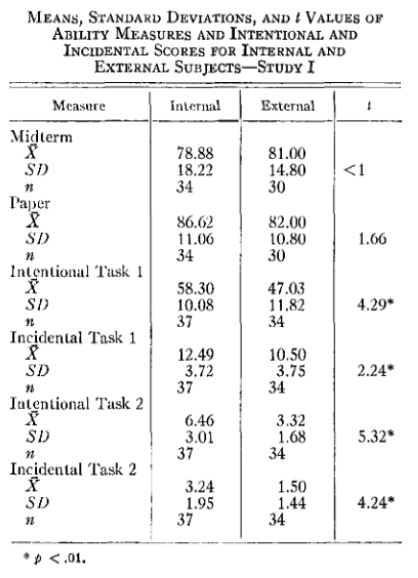 MEANS, STANDARD DEVIATIONS, AND $t$ VALUES OF ABILITY MEASURES AND INTENTIONAL AND INCIDENTAL SCORES FOR INTERNAL AND EXTERNAL SUBJECTS—STUDY I

| Measure | Internal | External | $t$ |
|---|---|---|---|
| Midterm | | | |
| $\bar{X}$ | 78.88 | 81.00 | |
| $SD$ | 18.22 | 14.80 | <1 |
| $n$ | 34 | 30 | |
| Paper | | | |
| $\bar{X}$ | 86.62 | 82.00 | |
| $SD$ | 11.06 | 10.80 | 1.66 |
| $n$ | 34 | 30 | |
| Intentional Task 1 | | | |
| $\bar{X}$ | 58.30 | 47.03 | |
| $SD$ | 10.08 | 11.82 | 4.29* |
| $n$ | 37 | 34 | |
| Incidental Task 1 | | | |
| $\bar{X}$ | 12.49 | 10.50 | |
| $SD$ | 3.72 | 3.75 | 2.24* |
| $n$ | 37 | 34 | |
| Intentional Task 2 | | | |
| $\bar{X}$ | 6.46 | 3.32 | |
| $SD$ | 3.01 | 1.68 | 5.32* |
| $n$ | 37 | 34 | |
| Incidental Task 2 | | | |
| $\bar{X}$ | 3.24 | 1.50 | |
| $SD$ | 1.95 | 1.44 | 4.24* |
| $n$ | 37 | 34 | |

* $p < .01$.